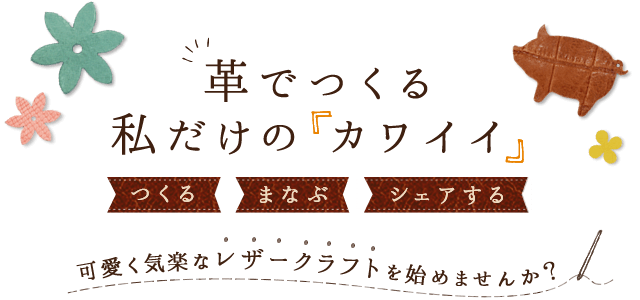 革でつくる
私だけの『カワイイ』

つくる まなぶ シェアする

可愛く気楽なレザークラフトを始めませんか？